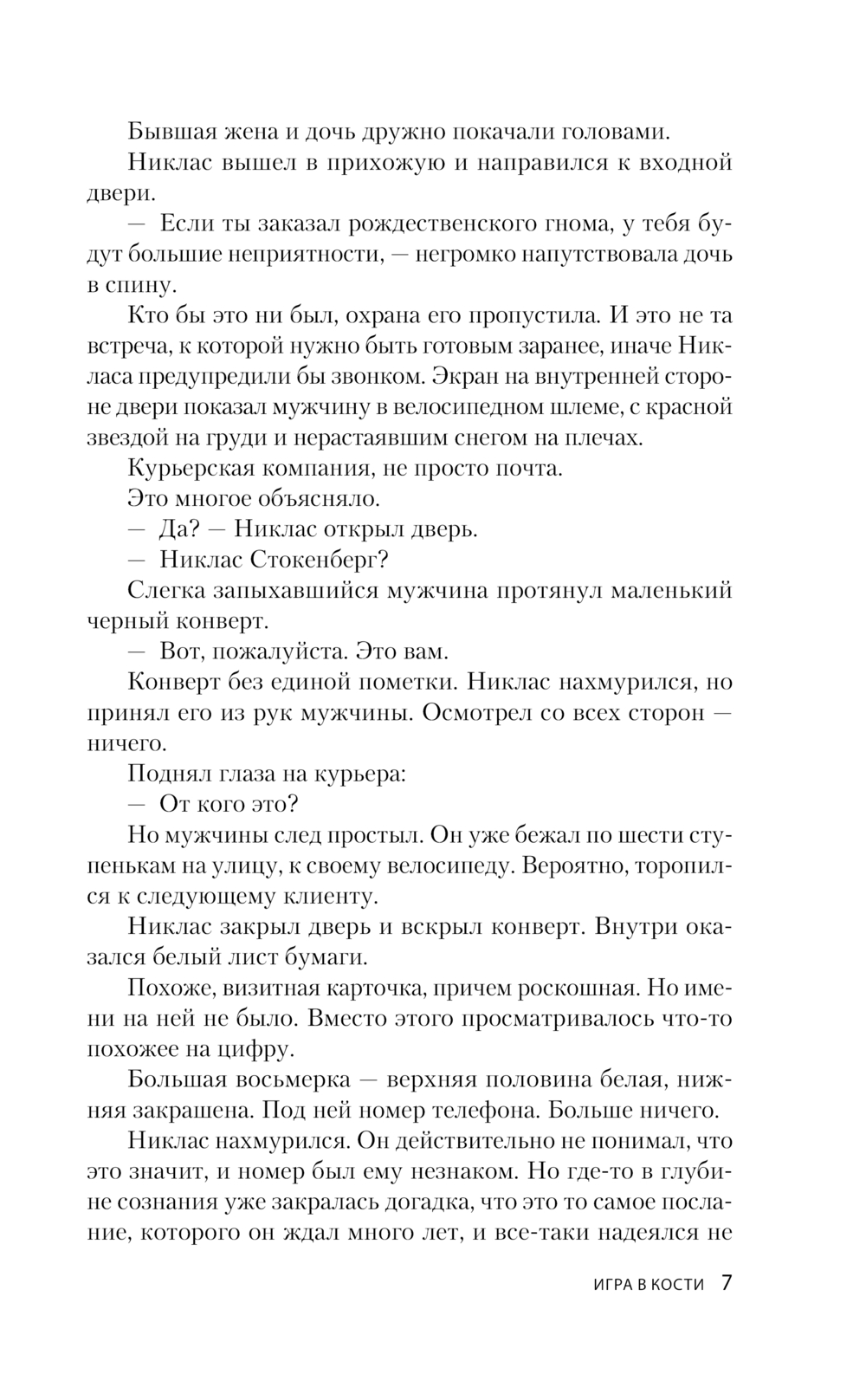 Бывшая жена и дочь дружно покачали головами.

Никлас вышел в прихожую и направился к входной двери.

— Если ты заказал рождественского гнома, у тебя будут большие неприятности, — негромко напутствовала дочь в спину.

Кто бы это ни был, охрана его пропустила. И это не та встреча, к которой нужно быть готовым заранее, иначе Никласа предупредили бы звонком. Экран на внутренней стороне двери показал мужчину в велосипедном шлеме, с красной звездой на груди и нерастаявшим снегом на плечах.

Курьерская компания, не просто почта.

Это многое объясняло.

— Да? — Никлас открыл дверь.

— Никлас Стокенберг?

Слегка запыхавшийся мужчина протянул маленький черный конверт.

— Вот, пожалуйста. Это вам.

Конверт без единой пометки. Никлас нахмурился, но принял его из рук мужчины. Осмотрел со всех сторон — ничего.

Поднял глаза на курьера:

— От кого это?

Но мужчины след простыл. Он уже бежал по шести ступенькам на улицу, к своему велосипеду. Вероятно, торопился к следующему клиенту.

Никлас закрыл дверь и вскрыл конверт. Внутри оказался белый лист бумаги.

Похоже, визитная карточка, причем роскошная. Но имени на ней не было. Вместо этого просматривалось что-то похожее на цифру.

Большая восьмерка — верхняя половина белая, нижняя закрашена. Под ней номер телефона. Больше ничего.

Никлас нахмурился. Он действительно не понимал, что это значит, и номер был ему незнаком. Но где-то в глубине сознания уже закралась догадка, что это то самое послание, которого он ждал много лет, и все-таки надеялся не

ИГРА В КОСТИ 7